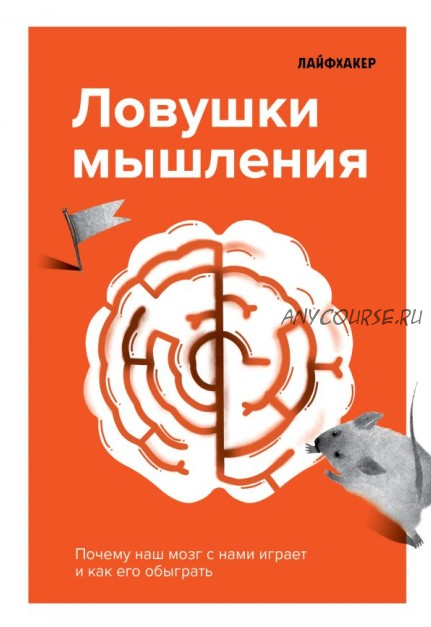 ЛАЙФХАКЕР

Ловушки мышления

ANYCOURSE.RU

Почему наш мозг с нами играет и как его обыграть